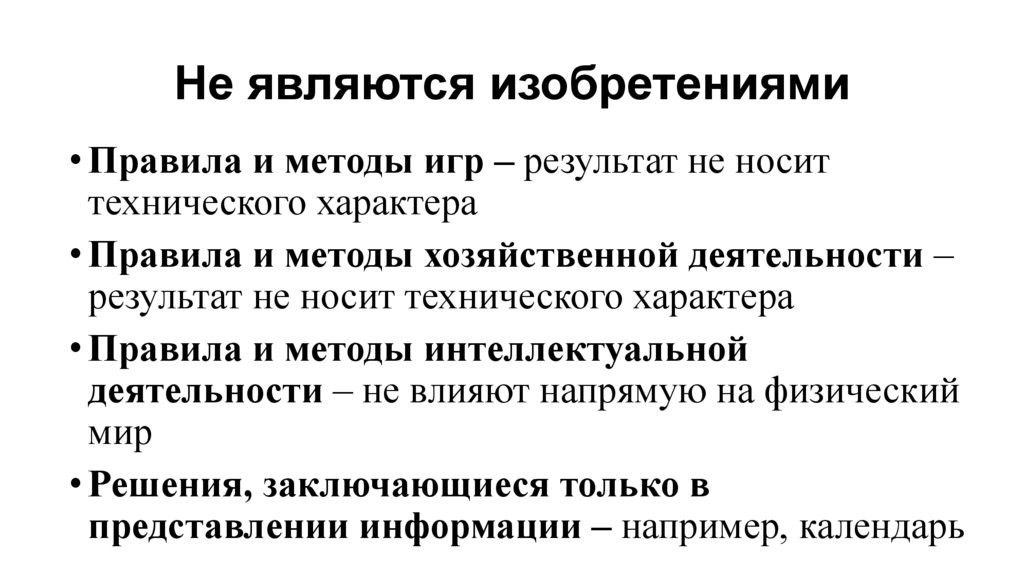 Не являются изобретениями

• Правила и методы игр – результат не носит технического характера

• Правила и методы хозяйственной деятельности – результат не носит технического характера

• Правила и методы интеллектуальной деятельности – не влияют напрямую на физический мир

• Решения, заключающиеся только в представлении информации – например, календарь